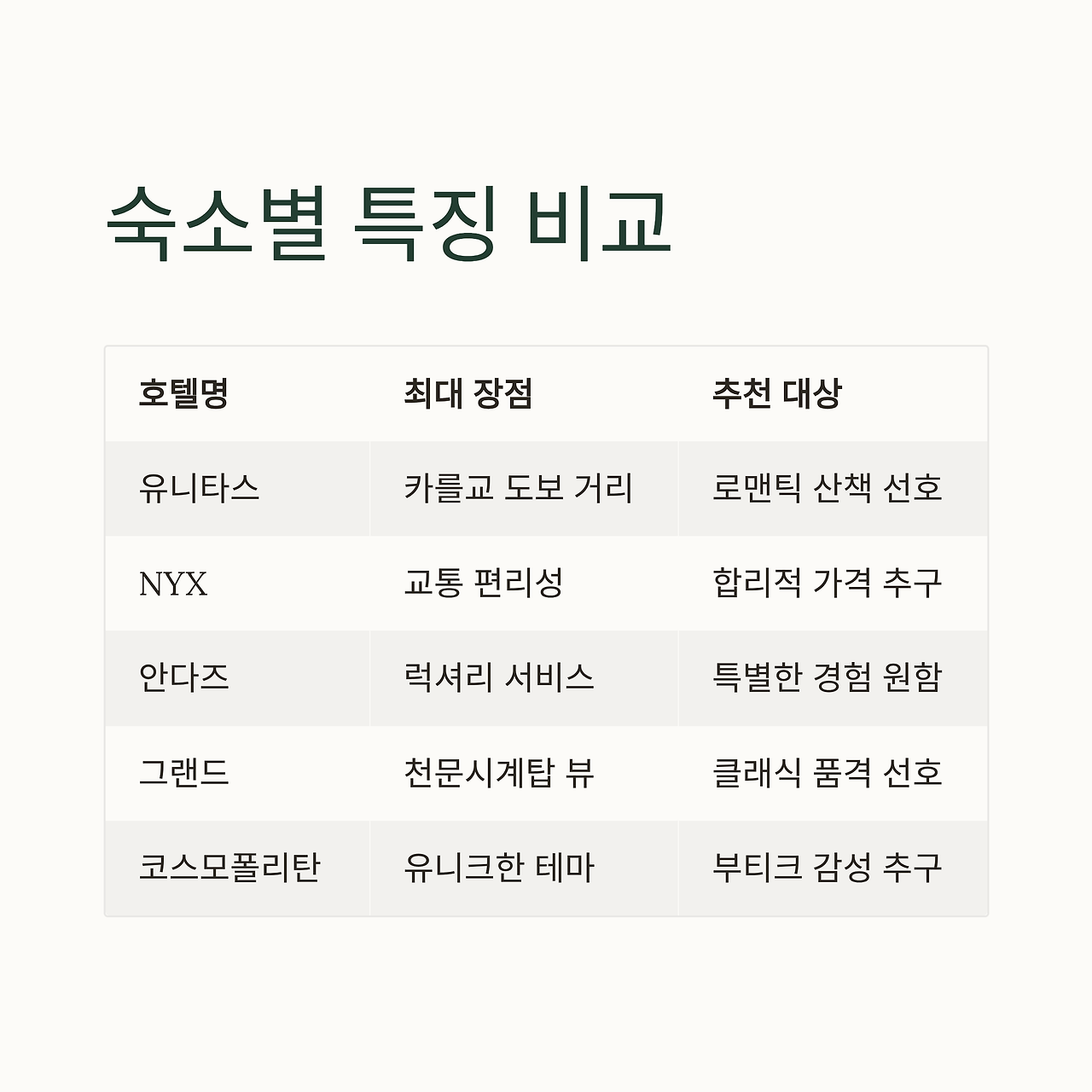 숙소별 특징 비교

| 호텔명 | 최대 장점 | 추천 대상 |
|---|---|---|
| 유니타스 | 카를교 도보 거리 | 로맨틱 산책 선호 |
| NYX | 교통 편리성 | 합리적 가격 추구 |
| 안다즈 | 럭셔리 서비스 | 특별한 경험 원함 |
| 그랜드 | 천문시계탑 뷰 | 클래식 품격 선호 |
| 코스모폴리탄 | 유니크한 테마 | 부티크 감성 추구 |